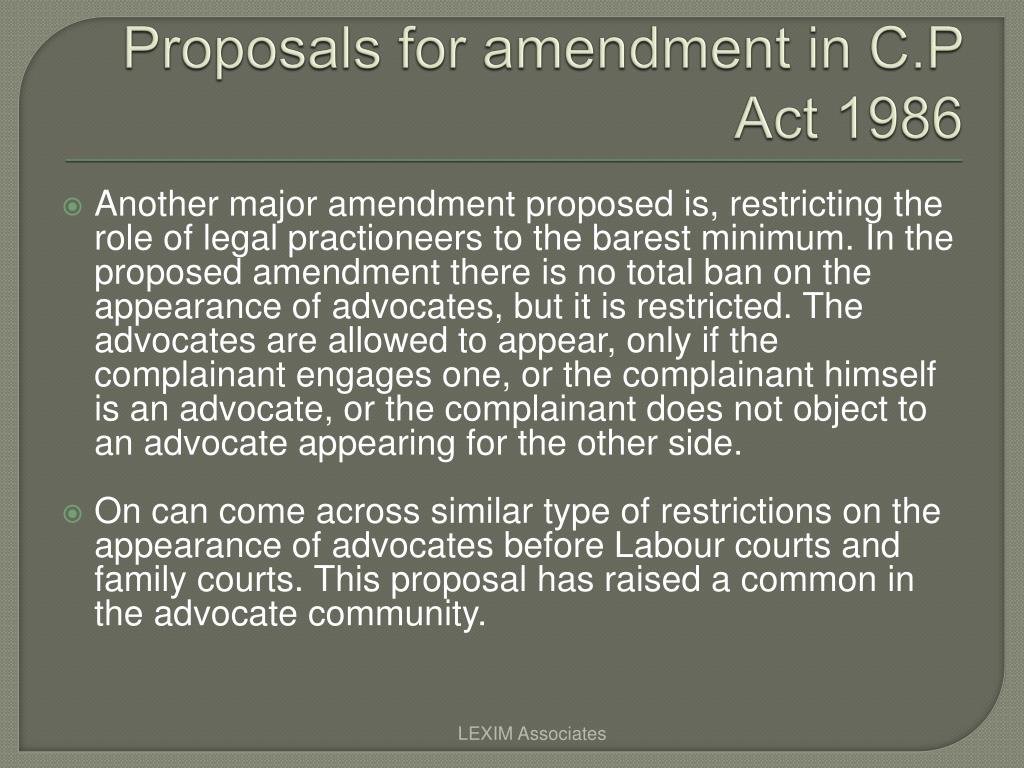 Proposals for amendment in C.P Act 1986

Another major amendment proposed is, restricting the role of legal practioneers to the barest minimum. In the proposed amendment there is no total ban on the appearance of advocates, but it is restricted. The advocates are allowed to appear, only if the complainant engages one, or the complainant himself is an advocate, or the complainant does not object to an advocate appearing for the other side.

On can come across similar type of restrictions on the appearance of advocates before Labour courts and family courts. This proposal has raised a common in the advocate community.

LEXIM Associates